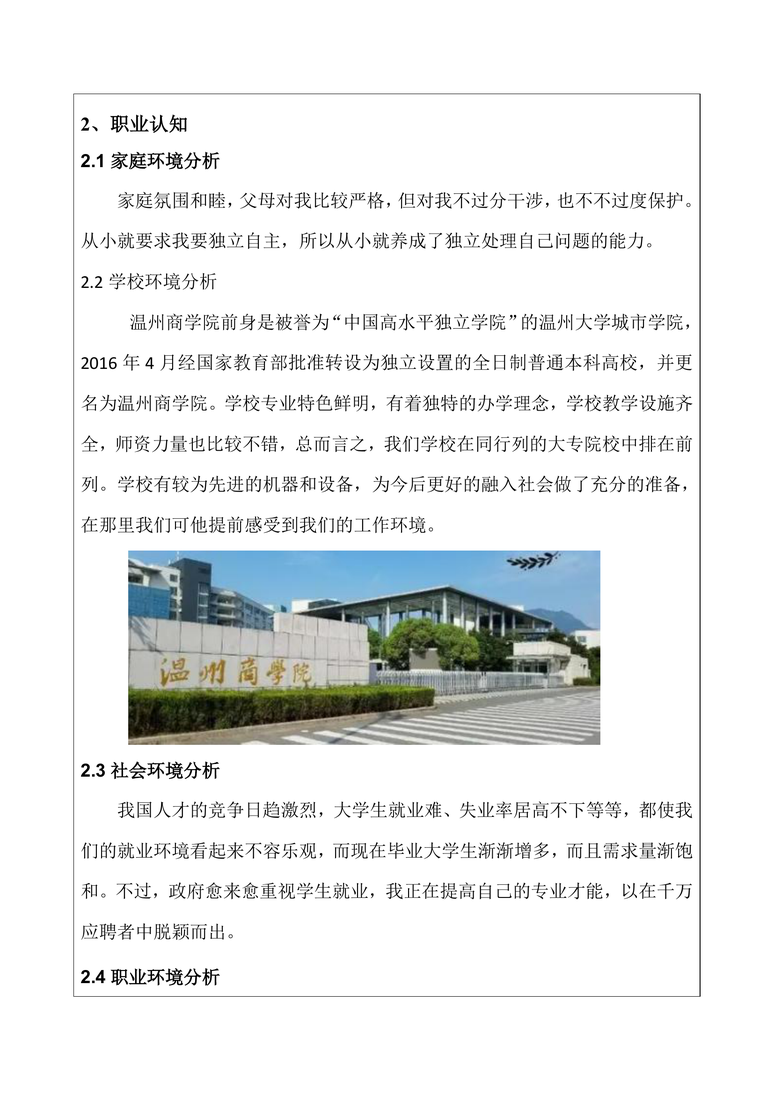 2、职业认知

2.1 家庭环境分析

家庭氛围和睦，父母对我比较严格，但对我不过分干涉，也不不过度保护。从小就要求我要独立自主，所以从小就养成了独立处理自己问题的能力。

2.2 学校环境分析

温州商学院前身是被誉为“中国高水平独立学院”的温州大学城市学院，2016 年 4 月经国家教育部批准转设为独立设置的全日制普通本科高校，并更名为温州商学院。学校专业特色鲜明，有着独特的办学理念，学校教学设施齐全，师资力量也比较不错，总而言之，我们学校在同行列的大专院校中排在前列。学校有较为先进的机器和设备，为今后更好的融入社会做了充分的准备，在那里我们可他提前感受到我们的工作环境。

温州商学院

2.3 社会环境分析

我国人才的竞争日趋激烈，大学生就业难、失业率居高不下等等，都使我们的就业环境看起来不容乐观，而现在毕业大学生渐渐增多，而且需求量渐饱和。不过，政府愈来愈重视学生就业，我正在提高自己的专业才能，以在千万应聘者中脱颖而出。

2.4 职业环境分析